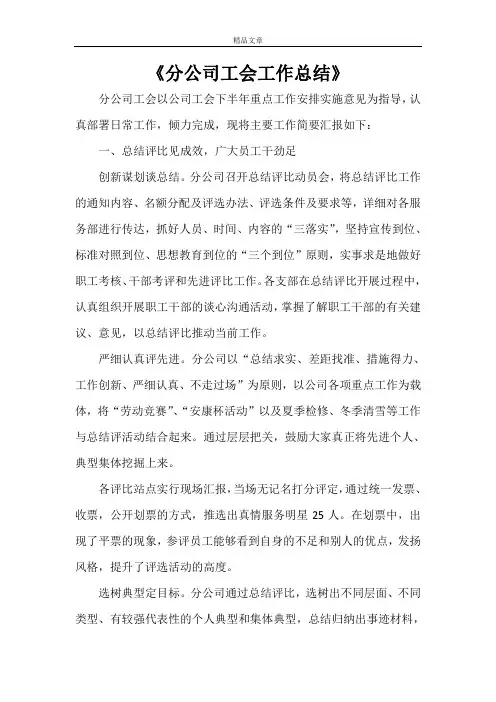 精品文章

《分公司工会工作总结》

分公司工会以公司工会下半年重点工作安排实施意见为指导，认真部署日常工作，倾力完成，现将主要工作简要汇报如下：

一、总结评比见成效，广大员工干劲足

创新谋划谈总结。分公司召开总结评比动员会，将总结评比工作的通知内容、名额分配及评选办法、评选条件及要求等，详细对各服务部进行传达，抓好人员、时间、内容的“三落实”，坚持宣传到位、标准对照到位、思想教育到位的“三个到位”原则，实事求是地做好职工考核、干部考评和先进评比工作。各支部在总结评比开展过程中，认真组织开展职工干部的谈心沟通活动，掌握了解职工干部的有关建议、意见，以总结评比推动当前工作。

严细认真评先进。分公司以“总结求实、差距找准、措施得力、工作创新、严细认真、不走过场”为原则，以公司各项重点工作为载体，将“劳动竞赛”、“安康杯活动”以及夏季检修、冬季清雪等工作与总结评活动结合起来。通过层层把关，鼓励大家真正将先进个人、典型集体挖掘上来。

各评比站点实行现场汇报，当场无记名打分评定，通过统一发票、收票，公开划票的方式，推选出真情服务明星 25 人。在划票中，出现了平票的现象，参评员工能够看到自身的不足和别人的优点，发扬风格，提升了评选活动的高度。

选树典型定目标。分公司通过总结评比，选树出不同层面、不同类型、有较强代表性的个人典型和集体典型，总结归纳出事迹材料，